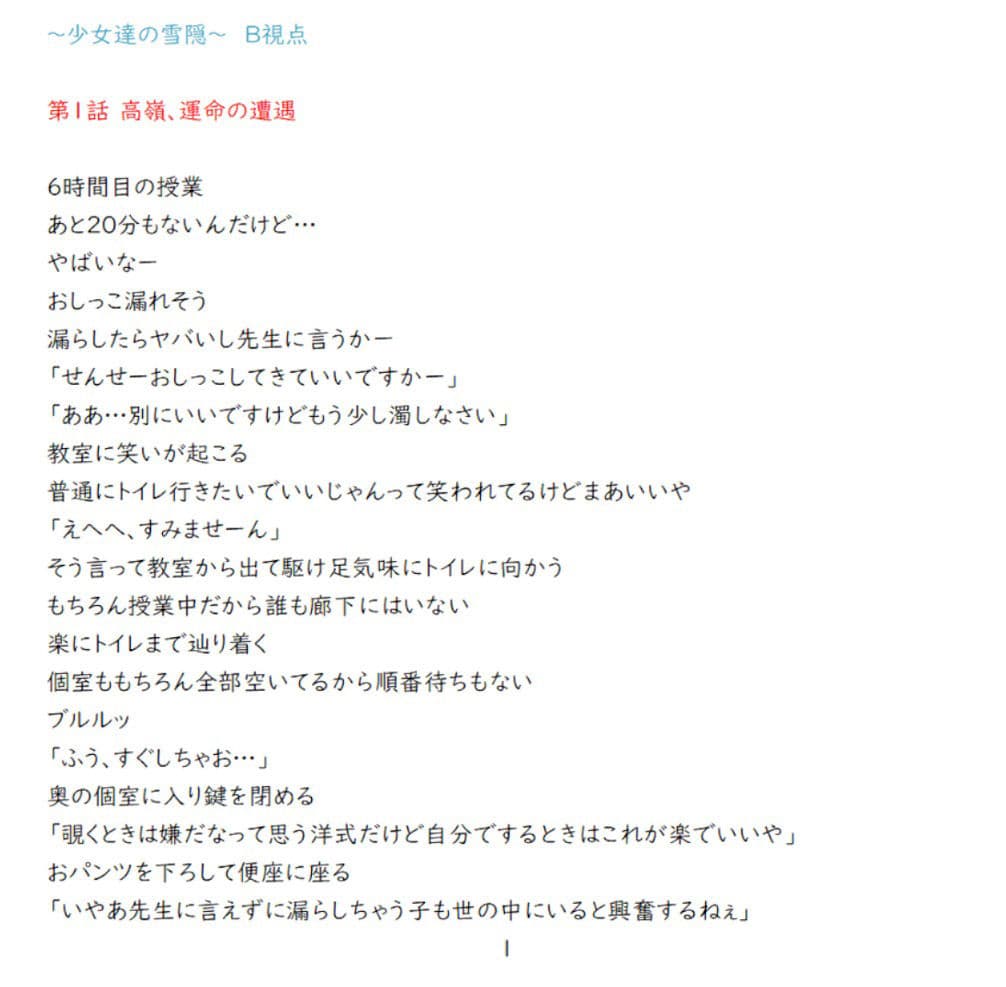 ～少女達の雪隠～　B視点

第1話 高嶺、運命の遭遇

6時間目の授業
あと20分もないんだけど…
やばいなー
おしっこ漏れそう
漏らしたらヤバいし先生に言うかー
「せんせーおしっこしてきていいですかー」
「ああ…別にいいですけどもう少し濁しなさい」
教室に笑いが起こる
普通にトイレ行きたいでいいじゃんって笑われてるけどまあいいや
「えへへ、すみませーん」
そう言って教室から出て駆け足気味にトイレに向かう
もちろん授業中だから誰も廊下にはいない
楽にトイレまで辿り着く
個室ももちろん全部空いてるから順番待ちもない
ブルルッ
「ふう、すぐしちゃお…」
奥の個室に入り鍵を閉める
「覗くときは嫌だなって思う洋式だけど自分でするときはこれが楽でいいや」
おパンツを下ろして便座に座る
「いやあ先生に言えずに漏らしちゃう子も世の中にいると興奮するねぇ」

1